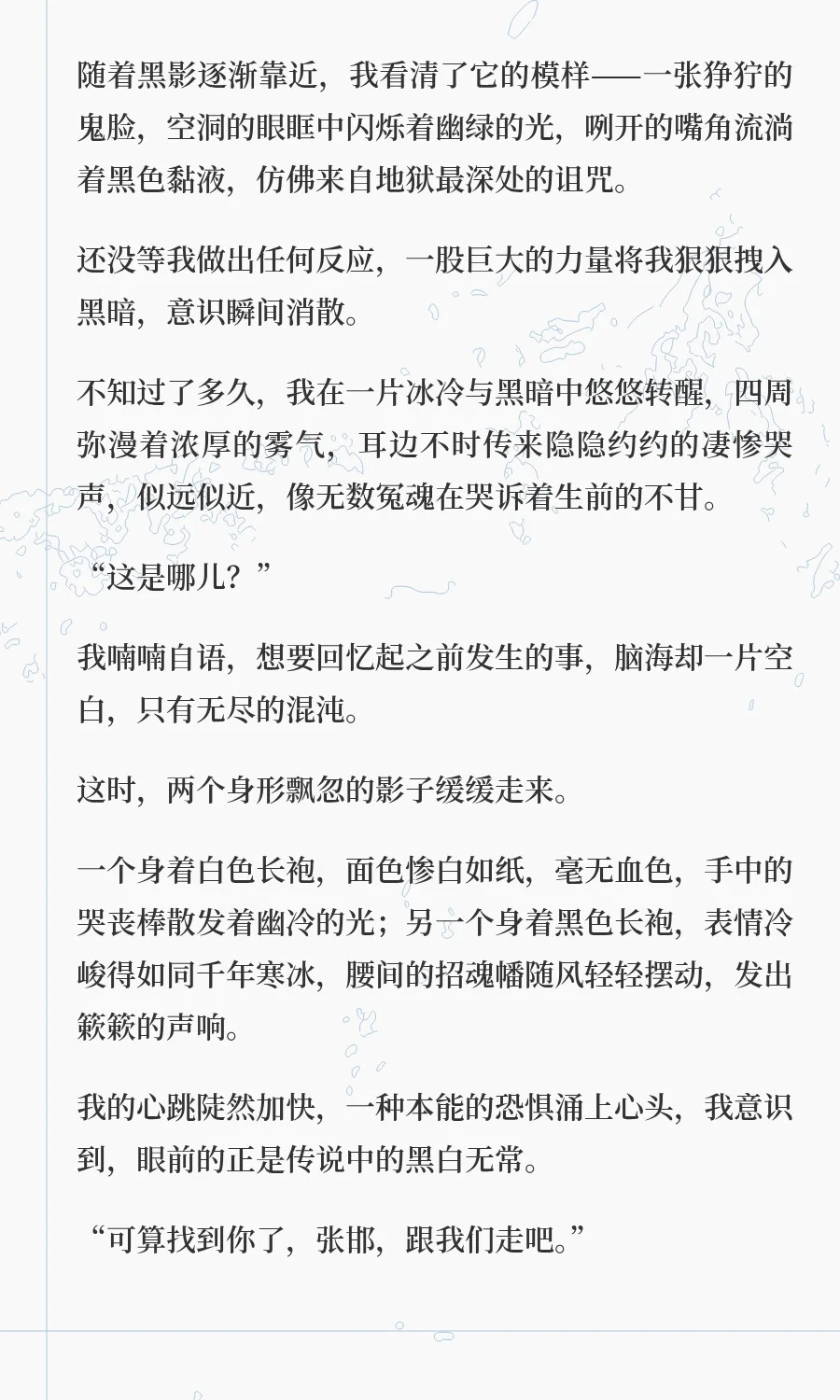 随着黑影逐渐靠近，我看清了它的模样——一张狰狞的鬼脸，空洞的眼眶中闪烁着幽绿的光，咧开的嘴角流淌着黑色黏液，仿佛来自地狱最深处的诅咒。

还没等我做出任何反应，一股巨大的力量将我狠狠拽入黑暗，意识瞬间消散。

不知过了多久，我在一片冰冷与黑暗中悠悠转醒，四周弥漫着浓厚的雾气，耳边不时传来隐隐约约的凄惨哭声，似远似近，像无数冤魂在哭诉着生前的不甘。

“这是哪儿？”

我喃喃自语，想要回忆起之前发生的事，脑海却一片空白，只有无尽的混沌。

这时，两个身形飘忽的影子缓缓走来。

一个身着白色长袍，面色惨白如纸，毫无血色，手中的哭丧棒散发着幽冷的光；另一个身着黑色长袍，表情冷峻得如同千年寒冰，腰间的招魂幡随风轻轻摆动，发出簌簌的声响。

我的心跳陡然加快，一种本能的恐惧涌上心头，我意识到，眼前的正是传说中的黑白无常。

“可算找到你了，张邯，跟我们走吧。”